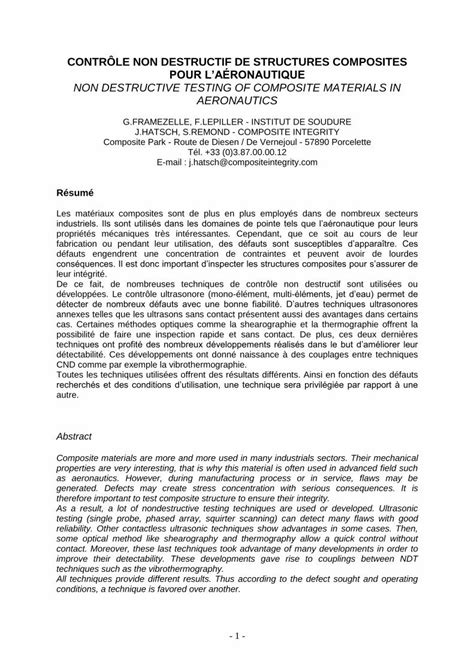 CONTRÔLE NON DESTRUCTIF DE STRUCTURES COMPOSITES POUR L'AÉRONAUTIQUE
NON DESTRUCTIVE TESTING OF COMPOSITE MATERIALS IN AERONAUTICS

G.FRAMEZELLE, F.LEPILLER - INSTITUT DE SOUDURE
J.HATSCH, S.REMOND - COMPOSITE INTEGRITY
Composite Park - Route de Diesen / De Vernejoul - 57890 Porcelette
Tél. +33 (0)3.87.00.00.12
E-mail : j.hatsch@compositeintegrity.com

Résumé

Les matériaux composites sont de plus en plus employés dans de nombreux secteurs industriels. Ils sont utilisés dans les domaines de pointe tels que l'aéronautique pour leurs propriétés mécaniques très intéressantes. Cependant, que ce soit au cours de leur fabrication ou pendant leur utilisation, des défauts sont susceptibles d'apparaître. Ces défauts engendrent une concentration de contraintes et peuvent avoir de lourdes conséquences. Il est donc important d'inspecter les structures composites pour s'assurer de leur intégrité.
De ce fait, de nombreuses techniques de contrôle non destructif sont utilisées ou développées. Le contrôle ultrasonore (mono-élément, multi-éléments, jet d'eau) permet de détecter de nombreux défauts avec une bonne fiabilité. D'autres techniques ultrasonores annexes telles que les ultrasons sans contact présentent aussi des avantages dans certains cas. Certaines méthodes optiques comme la shearographie et la thermographie offrent la possibilité de faire une inspection rapide et sans contact. De plus, ces deux dernières techniques ont profité des nombreux développements réalisés dans le but d'améliorer leur détectabilité. Ces développements ont donné naissance à des couplages entre techniques CND comme par exemple la vibrothermographie.
Toutes les techniques utilisées offrent des résultats différents. Ainsi en fonction des défauts recherchés et des conditions d'utilisation, une technique sera privilégiée par rapport à une autre.

Abstract

Composite materials are more and more used in many industrials sectors. Their mechanical properties are very interesting, that is why this material is often used in advanced field such as aeronautics. However, during manufacturing process or in service, flaws may be generated. Defects may create stress concentration with serious consequences. It is therefore important to test composite structure to ensure their integrity.
As a result, a lot of nondestructive testing techniques are used or developed. Ultrasonic testing (single probe, phased array, squirter scanning) can detect many flaws with good reliability. Other contactless ultrasonic techniques show advantages in some cases. Then, some optical method like shearography and thermography allow a quick control without contact. Moreover, these last techniques took advantage of many developments in order to improve their detectability. These developments gave rise to couplings between NDT techniques such as the vibrothermography.
All techniques provide different results. Thus according to the defect sought and operating conditions, a technique is favored over another.

- 1 -